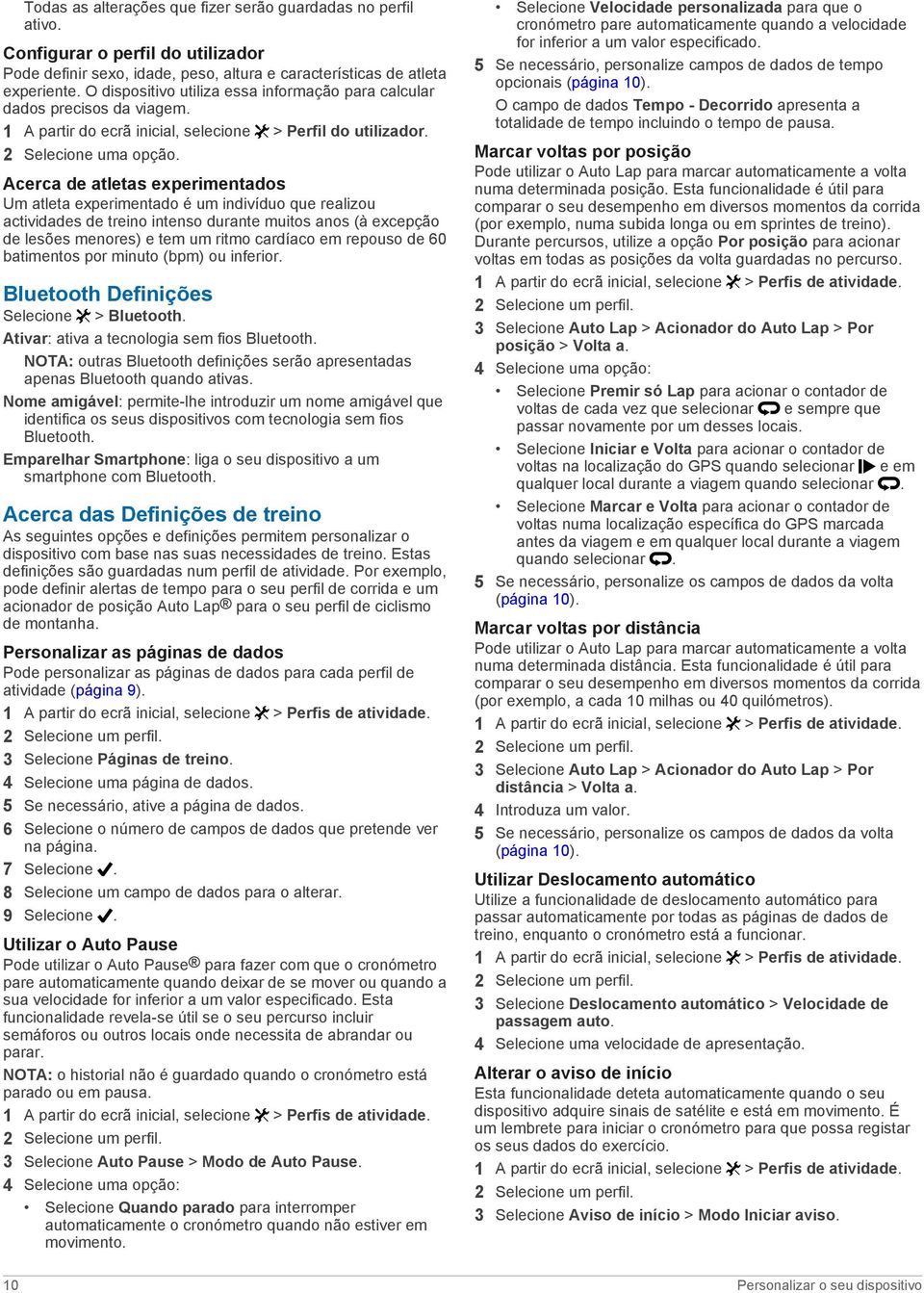 Todas as alterações que fizer serão guardadas no perfil ativo.

Configurar o perfil do utilizador
Pode definir sexo, idade, peso, altura e características de atleta experiente. O dispositivo utiliza essa informação para calcular dados precisos da viagem.

1 A partir do ecrã inicial, selecione > Perfil do utilizador.
2 Selecione uma opção.

Acerca de atletas experimentados
Um atleta experimentado é um indivíduo que realizou actividades de treino intenso durante muitos anos (à excepção de lesões menores) e tem um ritmo cardíaco em repouso de 60 batimentos por minuto (bpm) ou inferior.

Bluetooth Definições
Selecione > Bluetooth.
Ativar: ativa a tecnologia sem fios Bluetooth.
NOTA: outras Bluetooth definições serão apresentadas apenas Bluetooth quando ativas.
Nome amigável: permite-lhe introduzir um nome amigável que identifica os seus dispositivos com tecnologia sem fios Bluetooth.
Emparelhar Smartphone: liga o seu dispositivo a um smartphone com Bluetooth.

Acerca das Definições de treino
As seguintes opções e definições permitem personalizar o dispositivo com base nas suas necessidades de treino. Estas definições são guardadas num perfil de atividade. Por exemplo, pode definir alertas de tempo para o seu perfil de corrida e um acionador de posição Auto Lap® para o seu perfil de ciclismo de montanha.

Personalizar as páginas de dados
Pode personalizar as páginas de dados para cada perfil de atividade (página 9).

1 A partir do ecrã inicial, selecione > Perfis de atividade.
2 Selecione um perfil.
3 Selecione Páginas de treino.
4 Selecione uma página de dados.
5 Se necessário, ative a página de dados.
6 Selecione o número de campos de dados que pretende ver na página.
7 Selecione .
8 Selecione um campo de dados para o alterar.
9 Selecione .

Utilizar o Auto Pause
Pode utilizar o Auto Pause® para fazer com que o cronómetro pare automaticamente quando deixar de se mover ou quando a sua velocidade for inferior a um valor especificado. Esta funcionalidade revela-se útil se o seu percurso incluir semáforos ou outros locais onde necessita de abrandar ou parar.
NOTA: o historial não é guardado quando o cronómetro está parado ou em pausa.

1 A partir do ecrã inicial, selecione > Perfis de atividade.
2 Selecione um perfil.
3 Selecione Auto Pause > Modo de Auto Pause.
4 Selecione uma opção:
• Selecione Quando parado para interromper automaticamente o cronómetro quando não estiver em movimento.
• Selecione Velocidade personalizada para que o cronómetro pare automaticamente quando a velocidade for inferior a um valor especificado.
5 Se necessário, personalize campos de dados de tempo opcionais (página 10).
O campo de dados Tempo - Decorrido apresenta a totalidade de tempo incluindo o tempo de pausa.

Marcar voltas por posição
Pode utilizar o Auto Lap para marcar automaticamente a volta numa determinada posição. Esta funcionalidade é útil para comparar o seu desempenho em diversos momentos da corrida (por exemplo, numa subida longa ou em sprintes de treino). Durante percursos, utilize a opção Por posição para acionar voltas em todas as posições da volta guardadas no percurso.

1 A partir do ecrã inicial, selecione > Perfis de atividade.
2 Selecione um perfil.
3 Selecione Auto Lap > Acionador do Auto Lap > Por posição > Volta a.
4 Selecione uma opção:
• Selecione Premir só Lap para acionar o contador de voltas de cada vez que selecionar e sempre que passar novamente por um desses locais.
• Selecione Iniciar e Volta para acionar o contador de voltas na localização do GPS quando selecionar e em qualquer local durante a viagem quando selecionar .
• Selecione Marcar e Volta para acionar o contador de voltas numa localização específica do GPS marcada antes da viagem e em qualquer local durante a viagem quando selecionar .
5 Se necessário, personalize os campos de dados da volta (página 10).

Marcar voltas por distância
Pode utilizar o Auto Lap para marcar automaticamente a volta numa determinada distância. Esta funcionalidade é útil para comparar o seu desempenho em diversos momentos da corrida (por exemplo, a cada 10 milhas ou 40 quilómetros).

1 A partir do ecrã inicial, selecione > Perfis de atividade.
2 Selecione um perfil.
3 Selecione Auto Lap > Acionador do Auto Lap > Por distância > Volta a.
4 Introduza um valor.
5 Se necessário, personalize os campos de dados da volta (página 10).

Utilizar Deslocamento automático
Utilize a funcionalidade de deslocamento automático para passar automaticamente por todas as páginas de dados de treino, enquanto o cronómetro está a funcionar.

1 A partir do ecrã inicial, selecione > Perfis de atividade.
2 Selecione um perfil.
3 Selecione Deslocamento automático > Velocidade de passagem auto.
4 Selecione uma velocidade de apresentação.

Alterar o aviso de início
Esta funcionalidade deteta automaticamente quando o seu dispositivo adquire sinais de satélite e está em movimento. É um lembrete para iniciar o cronómetro para que possa registar os seus dados do exercício.

1 A partir do ecrã inicial, selecione > Perfis de atividade.
2 Selecione um perfil.
3 Selecione Aviso de início > Modo Iniciar aviso.

10 Personalizar o seu dispositivo